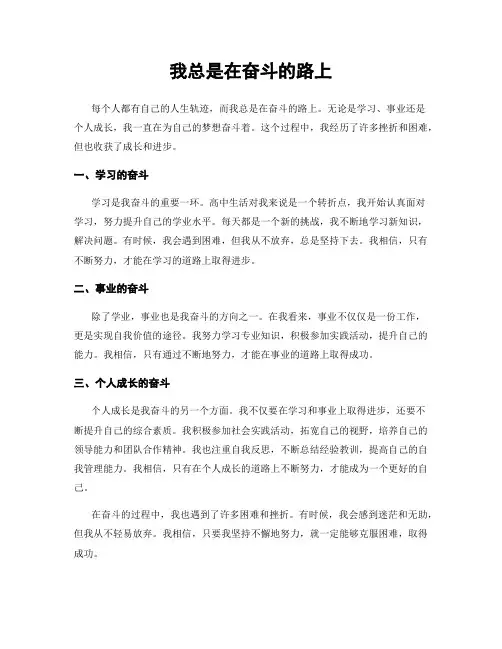 我总是在奋斗的路上

每个人都有自己的人生轨迹，而我总是在奋斗的路上。无论是学习、事业还是个人成长，我一直在为自己的梦想奋斗着。这个过程中，我经历了许多挫折和困难，但也收获了成长和进步。

一、学习的奋斗

学习是我奋斗的重要一环。高中生活对我来说是一个转折点，我开始认真面对学习，努力提升自己的学业水平。每天都是一个新的挑战，我不断地学习新知识，解决问题。有时候，我会遇到困难，但我从不放弃，总是坚持下去。我相信，只有不断努力，才能在学习的道路上取得进步。

二、事业的奋斗

除了学业，事业也是我奋斗的方向之一。在我看来，事业不仅仅是一份工作，更是实现自我价值的途径。我努力学习专业知识，积极参加实践活动，提升自己的能力。我相信，只有通过不断地努力，才能在事业的道路上取得成功。

三、个人成长的奋斗

个人成长是我奋斗的另一个方面。我不仅要在学习和事业上取得进步，还要不断提升自己的综合素质。我积极参加社会实践活动，拓宽自己的视野，培养自己的领导能力和团队合作精神。我也注重自我反思，不断总结经验教训，提高自己的自我管理能力。我相信，只有在个人成长的道路上不断努力，才能成为一个更好的自己。

在奋斗的过程中，我也遇到了许多困难和挫折。有时候，我会感到迷茫和无助，但我从不轻易放弃。我相信，只要我坚持不懈地努力，就一定能够克服困难，取得成功。